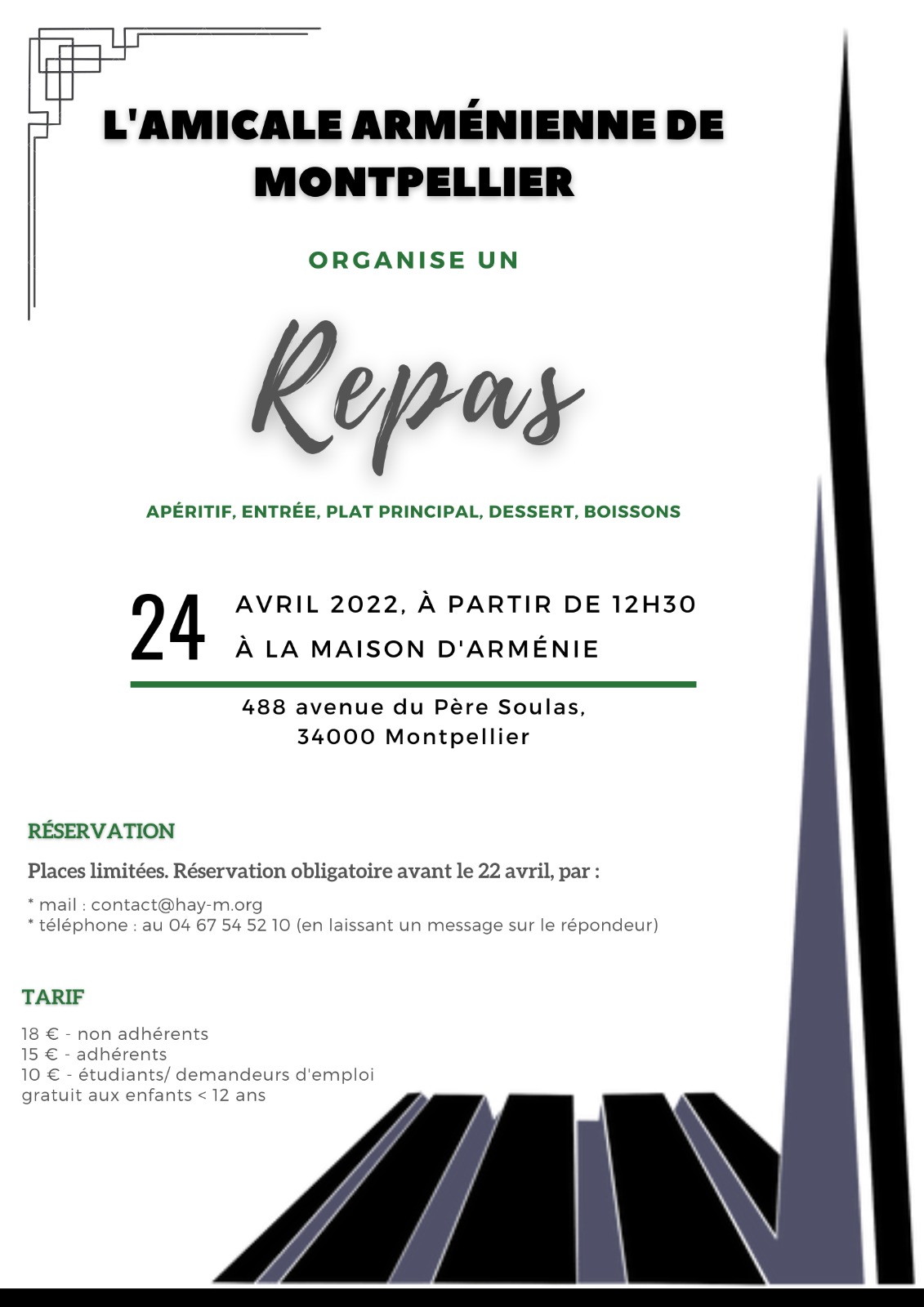 L'AMICALE ARMÉNIENNE DE MONTPELLIER

ORGANISE UN

Repas

APÉRITIF, ENTRÉE, PLAT PRINCIPAL, DESSERT, BOISSONS

24 AVRIL 2022, À PARTIR DE 12H30
À LA MAISON D'ARMÉNIE

488 avenue du Père Soulas,
34000 Montpellier

RÉSERVATION

Places limitées. Réservation obligatoire avant le 22 avril, par :

* mail : contact@hay-m.org
* téléphone : au 04 67 54 52 10 (en laissant un message sur le répondeur)

TARIF

18 € - non adhérents
15 € - adhérents
10 € - étudiants/ demandeurs d'emploi
gratuit aux enfants < 12 ans